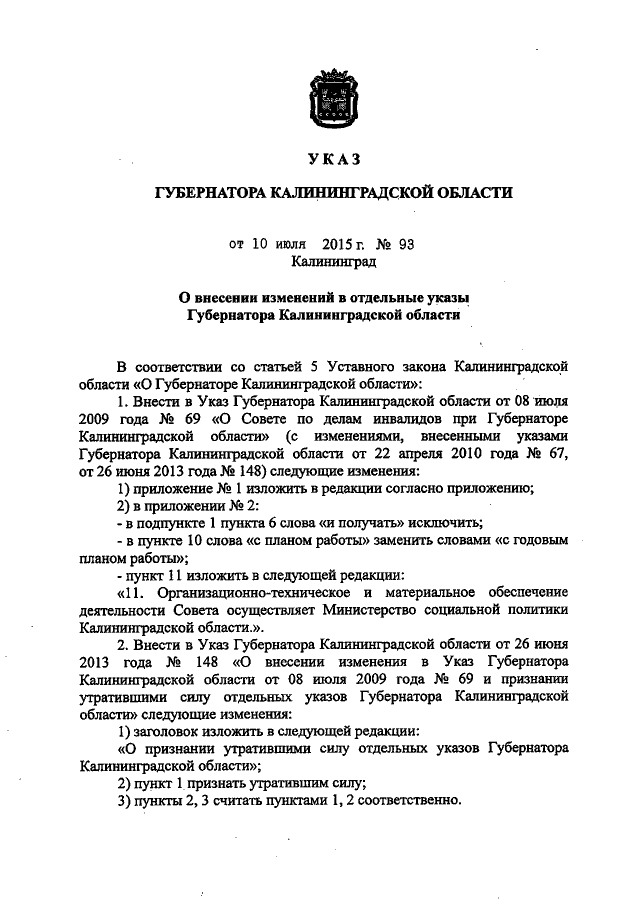 УКАЗ

ГУБЕРНАТОРА КАЛИНИНГРАДСКОЙ ОБЛАСТИ

от 10 июля 2015 г. № 93
Калининград

О внесении изменений в отдельные указы Губернатора Калининградской области

В соответствии со статьей 5 Уставного закона Калининградской области «О Губернаторе Калининградской области»:

1. Внести в Указ Губернатора Калининградской области от 08 июля 2009 года № 69 «О Совете по делам инвалидов при Губернаторе Калининградской области» (с изменениями, внесенными указами Губернатора Калининградской области от 22 апреля 2010 года № 67, от 26 июня 2013 года № 148) следующие изменения:

1) приложение № 1 изложить в редакции согласно приложению;

2) в приложении № 2:

- в подпункте 1 пункта 6 слова «и получать» исключить;

- в пункте 10 слова «с планом работы» заменить словами «с годовым планом работы»;

- пункт 11 изложить в следующей редакции:

«11. Организационно-техническое и материальное обеспечение деятельности Совета осуществляет Министерство социальной политики Калининградской области.».

2. Внести в Указ Губернатора Калининградской области от 26 июня 2013 года № 148 «О внесении изменения в Указ Губернатора Калининградской области от 08 июля 2009 года № 69 и признании утратившими силу отдельных указов Губернатора Калининградской области» следующие изменения:

1) заголовок изложить в следующей редакции:

«О признании утратившими силу отдельных указов Губернатора Калининградской области»;

2) пункт 1 признать утратившим силу;

3) пункты 2, 3 считать пунктами 1, 2 соответственно.